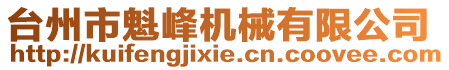 台州市魁峰机械有限公司
http://kuifengjixie.cn.coovee.com